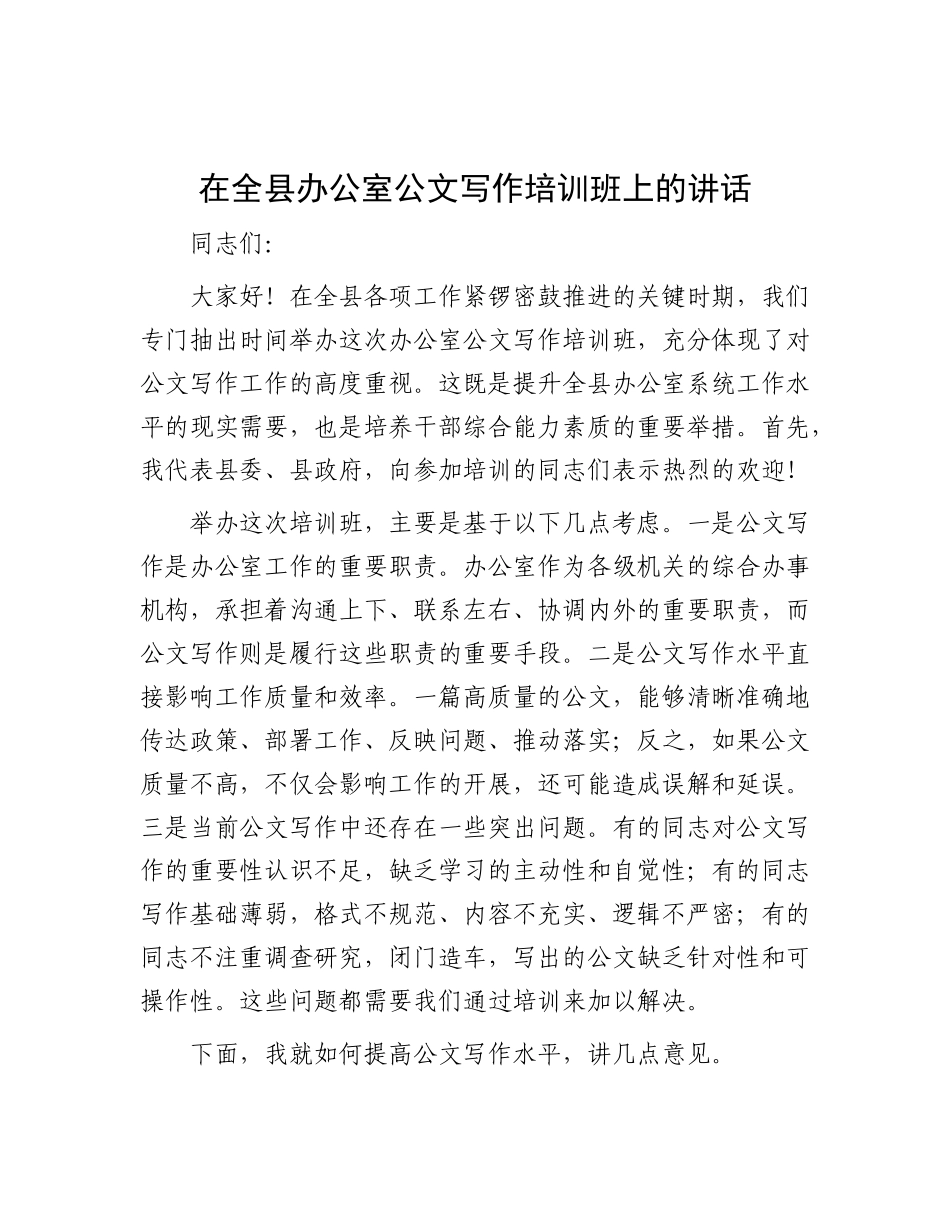 在全县办公室公文写作培训班上的讲话

同志们:

大家好！在全县各项工作紧锣密鼓推进的关键时期，我们专门抽出时间举办这次办公室公文写作培训班，充分体现了对公文写作工作的高度重视。这既是提升全县办公室系统工作水平的现实需要，也是培养干部综合能力素质的重要举措。首先，我代表县委、县政府，向参加培训的同志们表示热烈的欢迎！

举办这次培训班，主要是基于以下几点考虑。一是公文写作是办公室工作的重要职责。办公室作为各级机关的综合办事机构，承担着沟通上下、联系左右、协调内外的重要职责，而公文写作则是履行这些职责的重要手段。二是公文写作水平直接影响工作质量和效率。一篇高质量的公文，能够清晰准确地传达政策、部署工作、反映问题、推动落实；反之，如果公文质量不高，不仅会影响工作的开展，还可能造成误解和延误。三是当前公文写作中还存在一些突出问题。有的同志对公文写作的重要性认识不足，缺乏学习的主动性和自觉性；有的同志写作基础薄弱，格式不规范、内容不充实、逻辑不严密；有的同志不注重调查研究，闭门造车，写出的公文缺乏针对性和可操作性。这些问题都需要我们通过培训来加以解决。

下面，我就如何提高公文写作水平，讲几点意见。